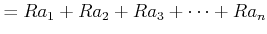 $= Ra_1 + Ra_2 + Ra_3 + \cdots + Ra_n$